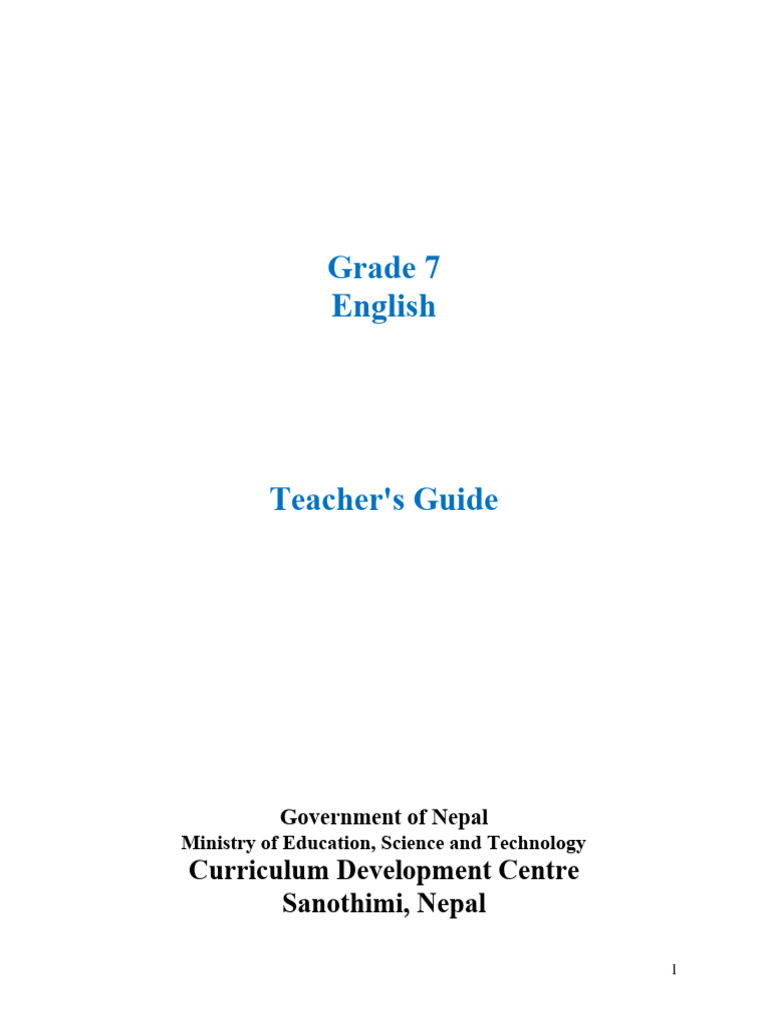 Grade 7
English

Teacher's Guide

Government of Nepal
Ministry of Education, Science and Technology
Curriculum Development Centre
Sanothimi, Nepal

1